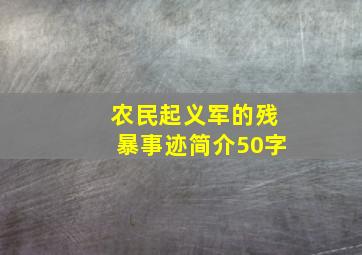 农民起义军的残暴事迹简介50字